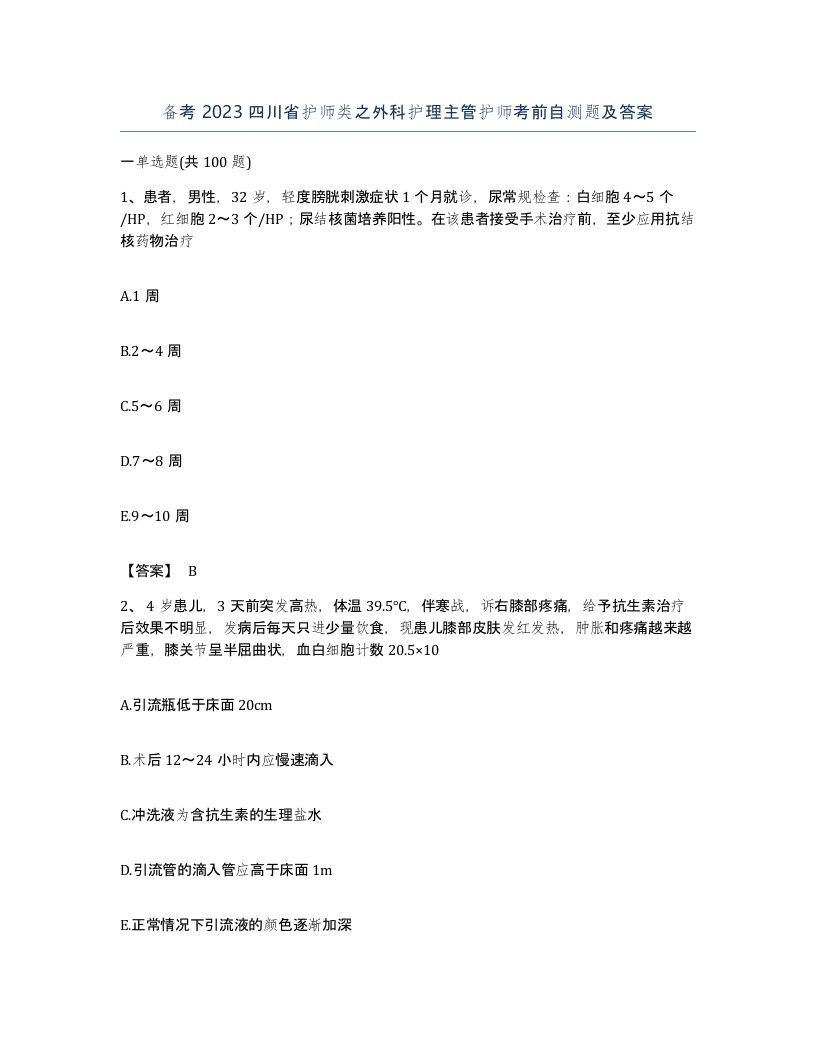 备考 2023 四川省护师类之外科护理主管护师考前自测题及答案

一单选题(共 100 题)

1、患者，男性，32 岁，轻度膀胱刺激症状 1 个月就诊，尿常规检查：白细胞 4～5 个/HP，红细胞 2～3 个/HP；尿结核菌培养阳性。在该患者接受手术治疗前，至少应用抗结核药物治疗

A.1 周

B.2～4 周

C.5～6 周

D.7～8 周

E.9～10 周

【答案】 B

2、 4 岁患儿，3 天前突发高热，体温 39.5℃，伴寒战，诉右膝部疼痛，给予抗生素治疗后效果不明显，发病后每天只进少量饮食，现患儿膝部皮肤发红发热，肿胀和疼痛越来越严重，膝关节呈半屈曲状，血白细胞计数 20.5×10

A.引流瓶低于床面 20cm

B.术后 12～24 小时内应慢速滴入

C.冲洗液为含抗生素的生理盐水

D.引流管的滴入管应高于床面 1m

E.正常情况下引流液的颜色逐渐加深